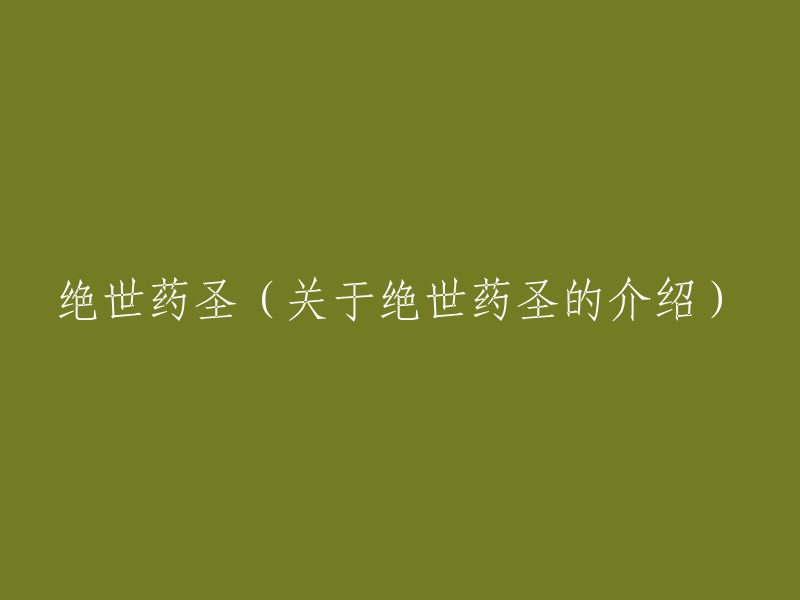 绝世药圣（关于绝世药圣的介绍）